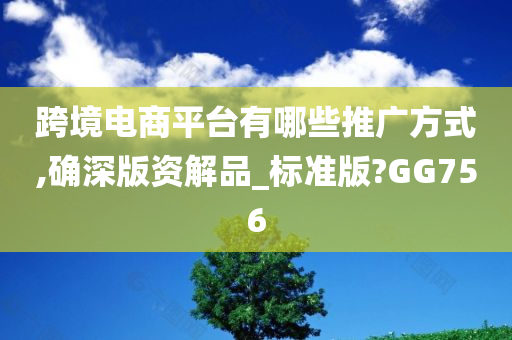 跨境电商平台有哪些推广方式,确深版资解品_标准版?GG756